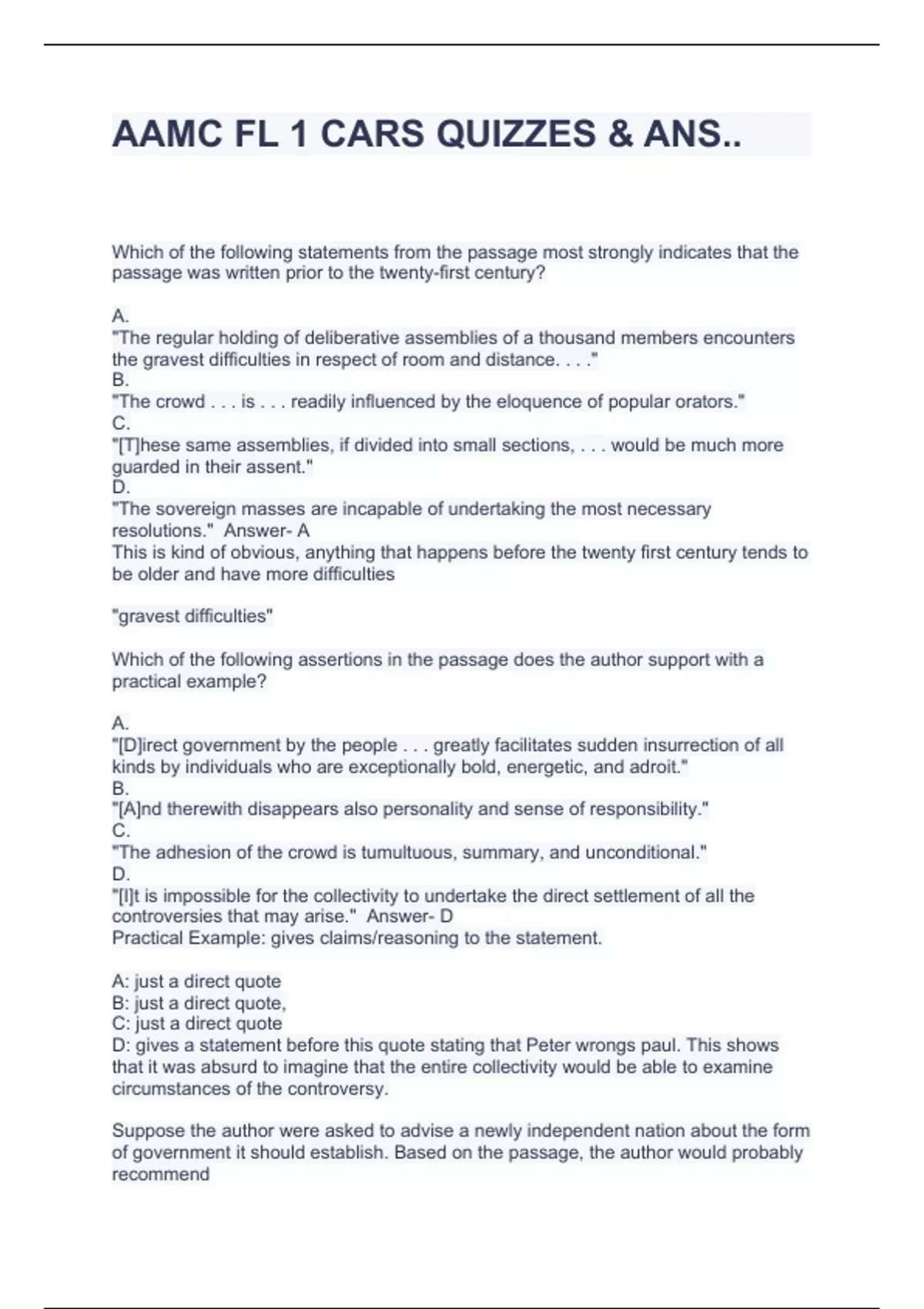 AAMC FL 1 CARS QUIZZES & ANS..

Which of the following statements from the passage most strongly indicates that the passage was written prior to the twenty-first century?

A.
"The regular holding of deliberative assemblies of a thousand members encounters the gravest difficulties in respect of room and distance. . . ."
B.
"The crowd . . . is . . . readily influenced by the eloquence of popular orators."
C.
"[T]hese same assemblies, if divided into small sections, . . . would be much more guarded in their assent."
D.
"The sovereign masses are incapable of undertaking the most necessary resolutions." Answer- A
This is kind of obvious, anything that happens before the twenty first century tends to be older and have more difficulties

"gravest difficulties"

Which of the following assertions in the passage does the author support with a practical example?

A.
"[D]irect government by the people . . . greatly facilitates sudden insurrection of all kinds by individuals who are exceptionally bold, energetic, and adroit."
B.
"[A]nd therewith disappears also personality and sense of responsibility."
C.
"The adhesion of the crowd is tumultuous, summary, and unconditional."
D.
"[I]t is impossible for the collectivity to undertake the direct settlement of all the controversies that may arise." Answer- D
Practical Example: gives claims/reasoning to the statement.

A: just a direct quote
B: just a direct quote,
C: just a direct quote
D: gives a statement before this quote stating that Peter wrongs paul. This shows that it was absurd to imagine that the entire collectivity would be able to examine circumstances of the controversy.

Suppose the author were asked to advise a newly independent nation about the form of government it should establish. Based on the passage, the author would probably recommend